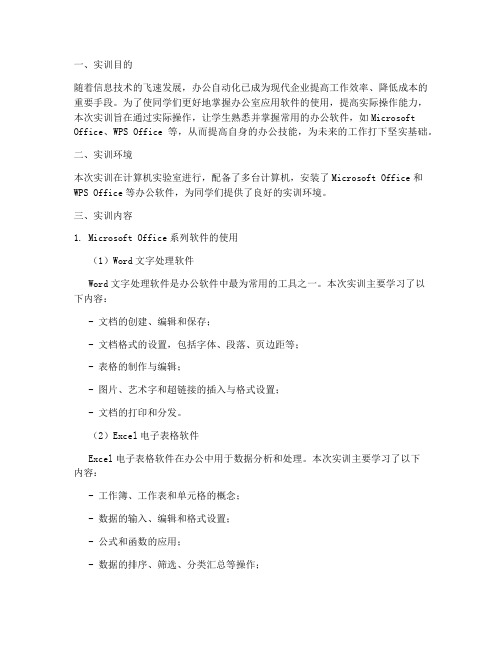 一、实训目的

随着信息技术的飞速发展，办公自动化已成为现代企业提高工作效率、降低成本的重要手段。为了使同学们更好地掌握办公室应用软件的使用，提高实际操作能力，本次实训旨在通过实际操作，让学生熟悉并掌握常用的办公软件，如 Microsoft Office、WPS Office 等，从而提高自身的办公技能，为未来的工作打下坚实基础。

二、实训环境

本次实训在计算机实验室进行，配备了多台计算机，安装了 Microsoft Office 和 WPS Office 等办公软件，为同学们提供了良好的实训环境。

三、实训内容

1. Microsoft Office 系列软件的使用

（1）Word 文字处理软件

Word 文字处理软件是办公软件中最为常用的工具之一。本次实训主要学习了以下内容：

- 文档的创建、编辑和保存；

- 文档格式的设置，包括字体、段落、页边距等；

- 表格的制作与编辑；

- 图片、艺术字和超链接的插入与格式设置；

- 文档的打印和分发。

（2）Excel 电子表格软件

Excel 电子表格软件在办公中用于数据分析和处理。本次实训主要学习了以下内容：

- 工作簿、工作表和单元格的概念；

- 数据的输入、编辑和格式设置；

- 公式和函数的应用；

- 数据的排序、筛选、分类汇总等操作；